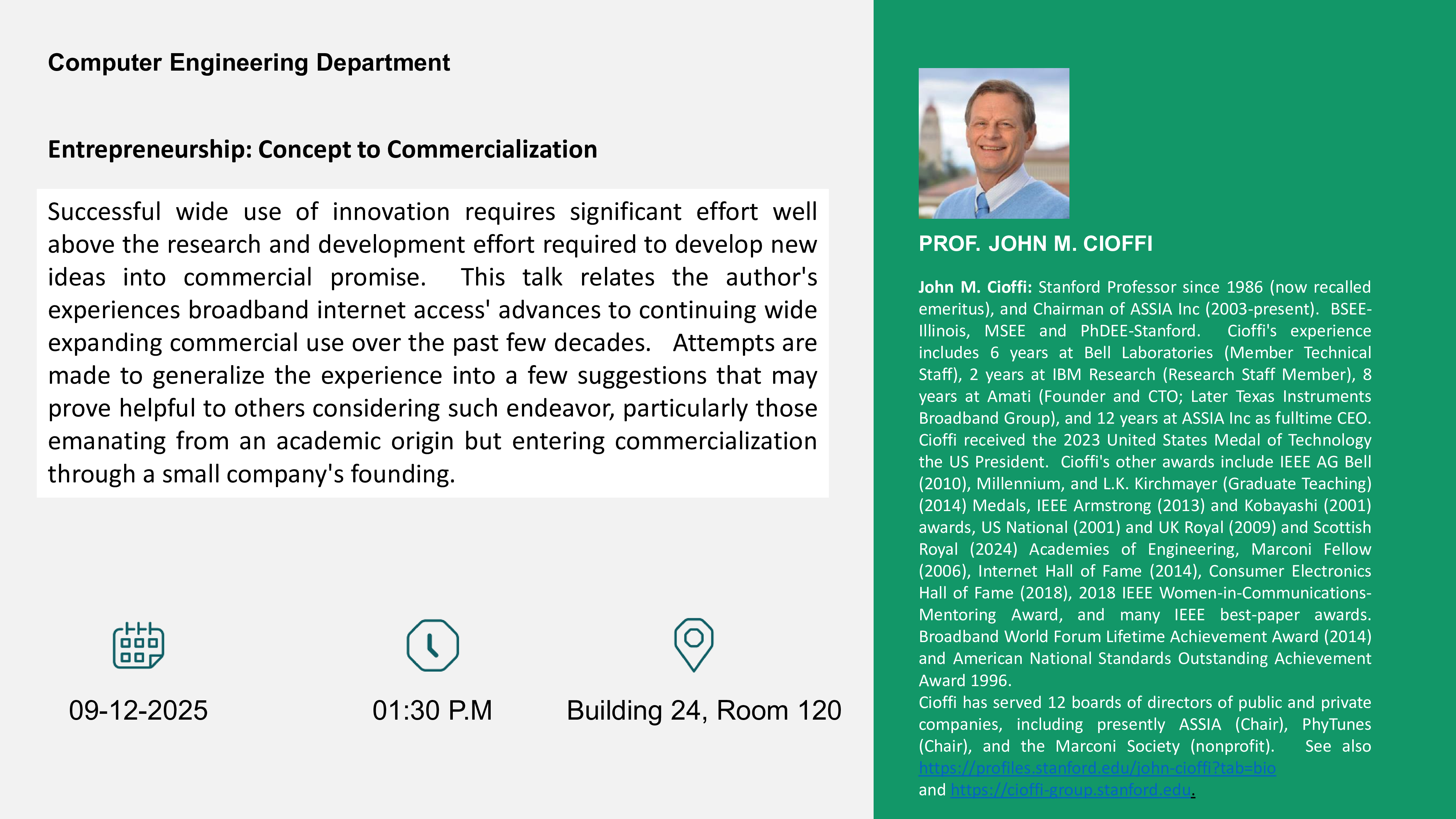 Computer Engineering Department

Entrepreneurship: Concept to Commercialization

Successful wide use of innovation requires significant effort well above the research and development effort required to develop new ideas into commercial promise. This talk relates the author's experiences broadband internet access' advances to continuing wide expanding commercial use over the past few decades. Attempts are made to generalize the experience into a few suggestions that may prove helpful to others considering such endeavor, particularly those emanating from an academic origin but entering commercialization through a small company's founding.

09-12-2025

01:30 P.M

Building 24, Room 120

PROF. JOHN M. CIOFFI

John M. Cioffi: Stanford Professor since 1986 (now recalled emeritus), and Chairman of ASSIA Inc (2003-present). BSEE-Illinois, MSEE and PhDEE-Stanford. Cioffi's experience includes 6 years at Bell Laboratories (Member Technical Staff), 2 years at IBM Research (Research Staff Member), 8 years at Amati (Founder and CTO; Later Texas Instruments Broadband Group), and 12 years at ASSIA Inc as fulltime CEO. Cioffi received the 2023 United States Medal of Technology the US President. Cioffi's other awards include IEEE AG Bell (2010), Millennium, and L.K. Kirchmayer (Graduate Teaching) (2014) Medals, IEEE Armstrong (2013) and Kobayashi (2001) awards, US National (2001) and UK Royal (2009) and Scottish Royal (2024) Academies of Engineering, Marconi Fellow (2006), Internet Hall of Fame (2014), Consumer Electronics Hall of Fame (2018), 2018 IEEE Women-in-Communications-Mentoring Award, and many IEEE best-paper awards. Broadband World Forum Lifetime Achievement Award (2014) and American National Standards Outstanding Achievement Award 1996.

Cioffi has served 12 boards of directors of public and private companies, including presently ASSIA (Chair), PhyTunes (Chair), and the Marconi Society (nonprofit). See also https://profiles.stanford.edu/john-cioffi?tab=bio and https://cioffi-group.stanford.edu.